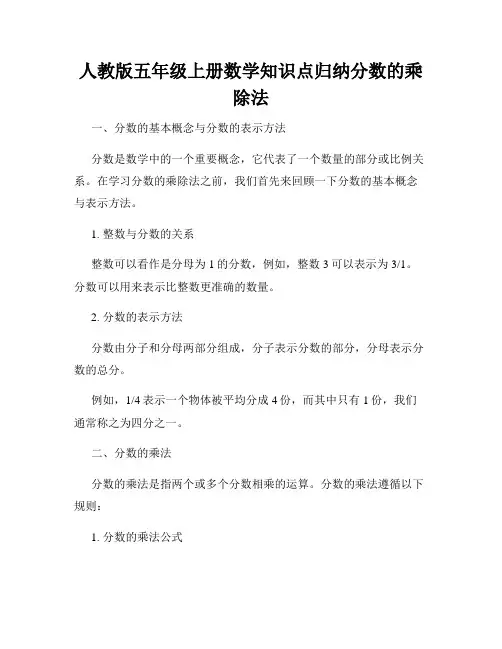 人教版五年级上册数学知识点归纳分数的乘除法

一、分数的基本概念与分数的表示方法

分数是数学中的一个重要概念，它代表了一个数量的部分或比例关系。在学习分数的乘除法之前，我们首先来回顾一下分数的基本概念与表示方法。

1. 整数与分数的关系

整数可以看作是分母为 1 的分数，例如，整数 3 可以表示为 3/1。分数可以用来表示比整数更准确的数量。

2. 分数的表示方法

分数由分子和分母两部分组成，分子表示分数的部分，分母表示分数的总分。

例如，1/4 表示一个物体被平均分成 4 份，而其中只有 1 份，我们通常称之为四分之一。

二、分数的乘法

分数的乘法是指两个或多个分数相乘的运算。分数的乘法遵循以下规则：

1. 分数的乘法公式